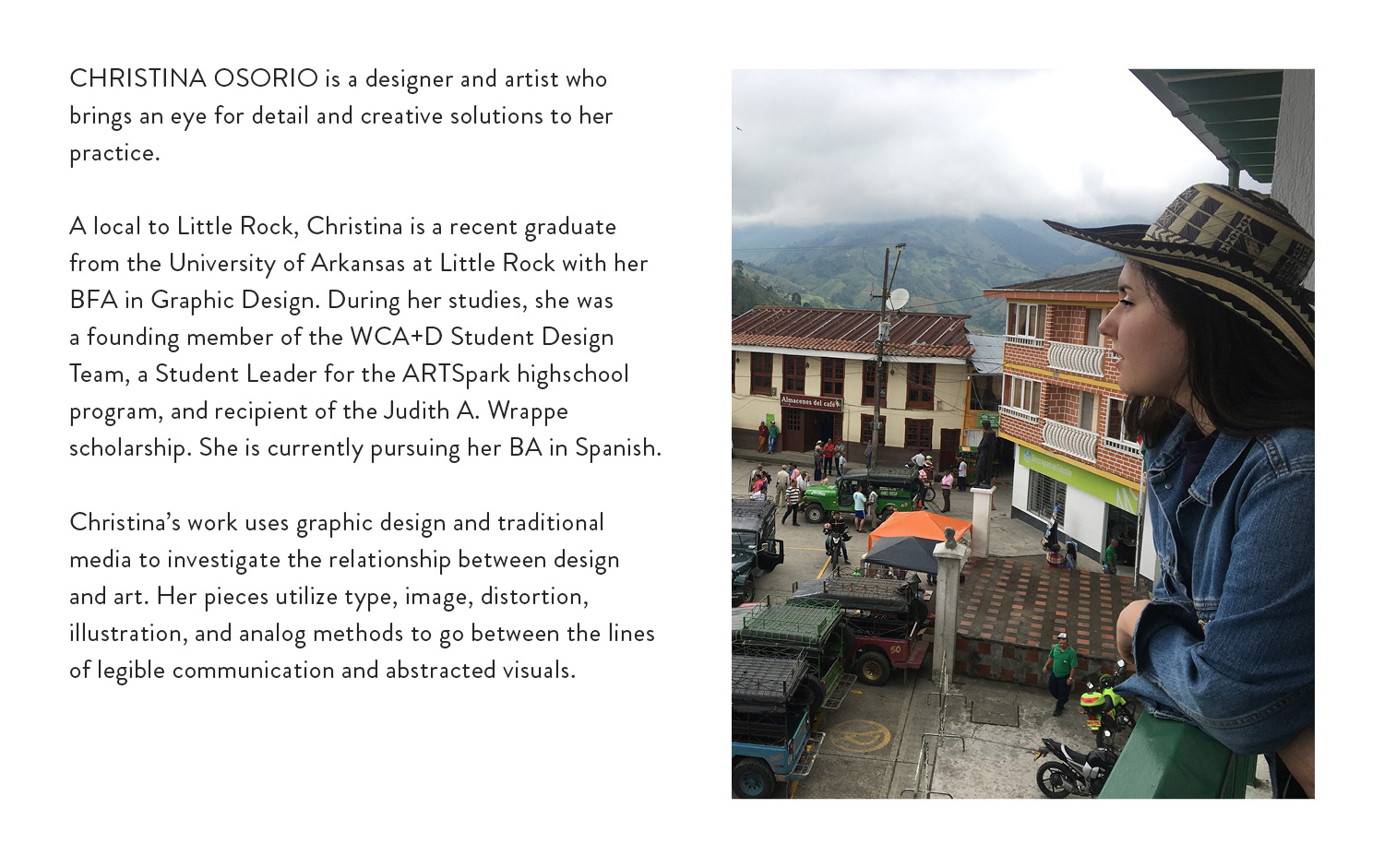 CHRISTINA OSORIO is a designer and artist who brings an eye for detail and creative solutions to her practice.

A local to Little Rock, Christina is a recent graduate from the University of Arkansas at Little Rock with her BFA in Graphic Design. During her studies, she was a founding member of the WCA+D Student Design Team, a Student Leader for the ARTSpark highschool program, and recipient of the Judith A. Wrappe scholarship. She is currently pursuing her BA in Spanish.

Christina's work uses graphic design and traditional media to investigate the relationship between design and art. Her pieces utilize type, image, distortion, illustration, and analog methods to go between the lines of legible communication and abstracted visuals.

Almacenes del café